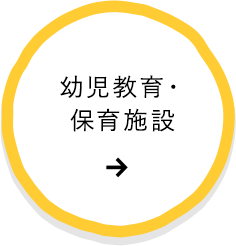 幼児教育・
保育施設

→